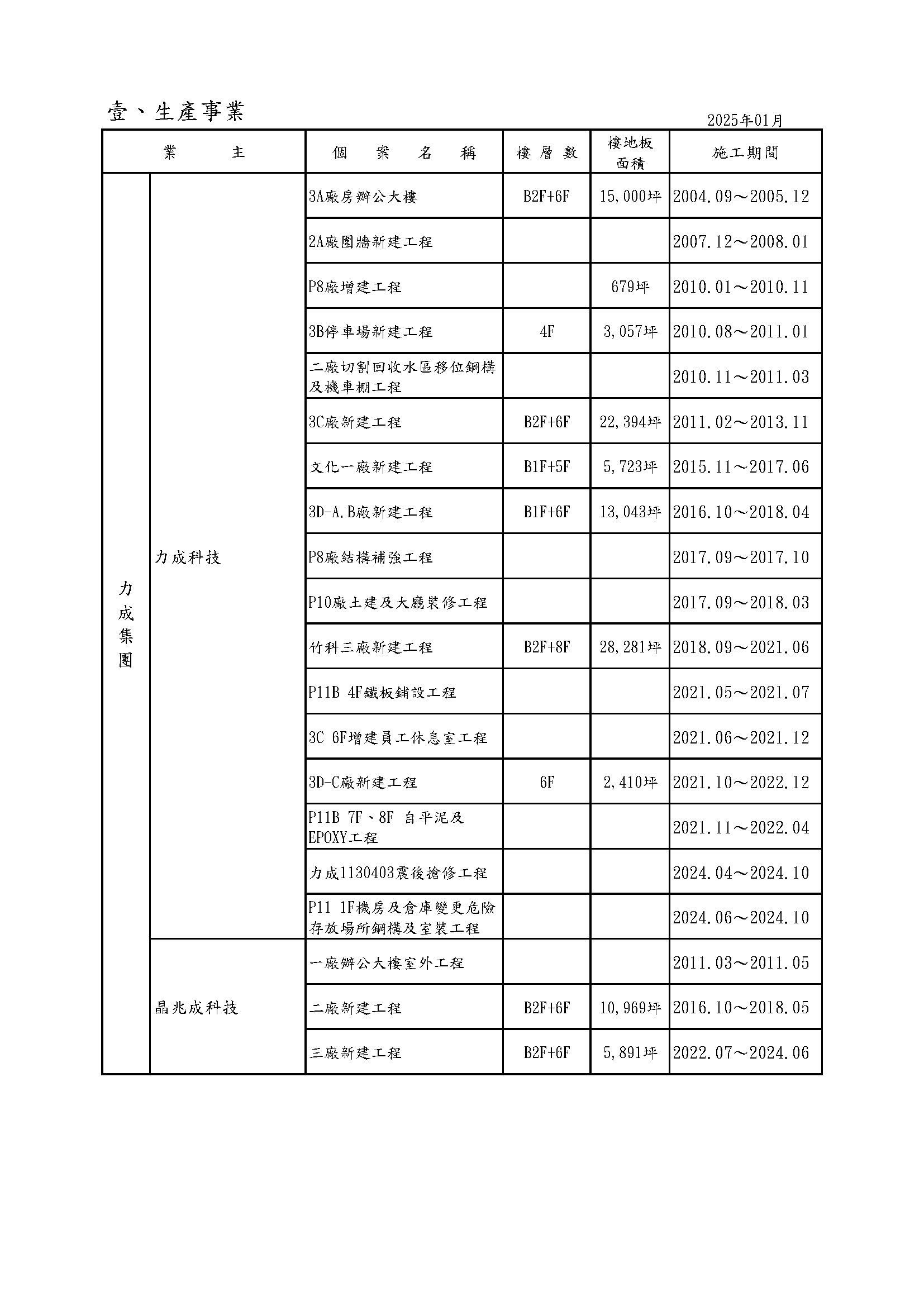 壹、生產事業

2025年01月

| 業 主 | | 個 案 名 稱 | 樓 層 數 | 樓地板面積 | 施工期間 |
|---|---|---|---|---|---|
| 力成集團 | 力成科技 | 3A廠房辦公大樓 | B2F+6F | 15,000坪 | 2004.09～2005.12 |
| | | 2A廠圍牆新建工程 | | | 2007.12～2008.01 |
| | | P8廠增建工程 | | 679坪 | 2010.01～2010.11 |
| | | 3B停車場新建工程 | 4F | 3,057坪 | 2010.08～2011.01 |
| | | 二廠切割回收水區移位鋼構及機車棚工程 | | | 2010.11～2011.03 |
| | | 3C廠新建工程 | B2F+6F | 22,394坪 | 2011.02～2013.11 |
| | | 文化一廠新建工程 | B1F+5F | 5,723坪 | 2015.11～2017.06 |
| | | 3D-A.B廠新建工程 | B1F+6F | 13,043坪 | 2016.10～2018.04 |
| | | P8廠結構補強工程 | | | 2017.09～2017.10 |
| | | P10廠土建及大廳裝修工程 | | | 2017.09～2018.03 |
| | | 竹科三廠新建工程 | B2F+8F | 28,281坪 | 2018.09～2021.06 |
| | | P11B 4F鐵板鋪設工程 | | | 2021.05～2021.07 |
| | | 3C 6F增建員工休息室工程 | | | 2021.06～2021.12 |
| | | 3D-C廠新建工程 | 6F | 2,410坪 | 2021.10～2022.12 |
| | | P11B 7F、8F 自平泥及EPOXY工程 | | | 2021.11～2022.04 |
| | | 力成1130403震後搶修工程 | | | 2024.04～2024.10 |
| | | P11 1F機房及倉庫變更危險存放場所鋼構及室裝工程 | | | 2024.06～2024.10 |
| | 晶兆成科技 | 一廠辦公大樓室外工程 | | | 2011.03～2011.05 |
| | | 二廠新建工程 | B2F+6F | 10,969坪 | 2016.10～2018.05 |
| | | 三廠新建工程 | B2F+6F | 5,891坪 | 2022.07～2024.06 |